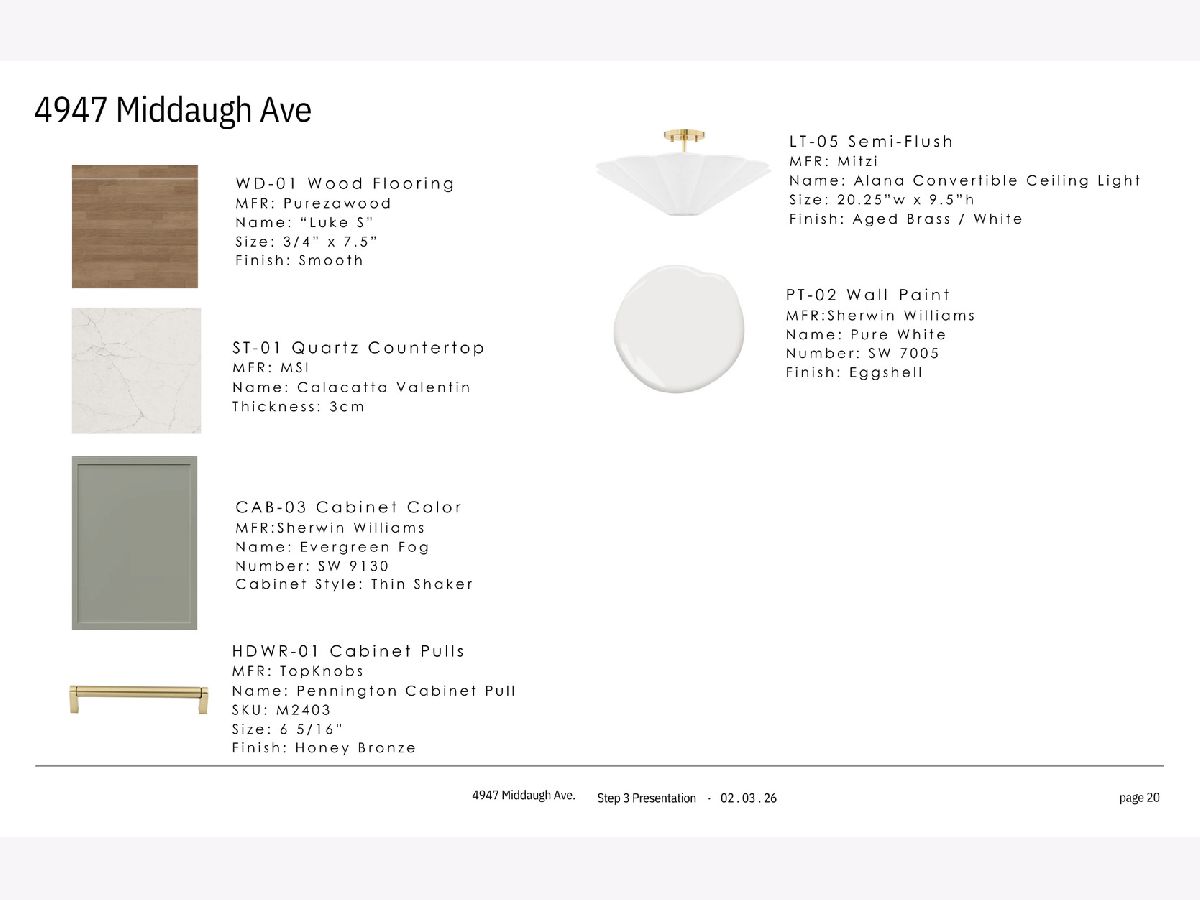 4947 Middaugh Ave

WD-01 Wood Flooring
MFR: Purezawood
Name: "Luke S"
Size: 3/4" x 7.5"
Finish: Smooth

ST-01 Quartz Countertop
MFR: MSI
Name: Calacatta Valentin
Thickness: 3cm

CAB-03 Cabinet Color
MFR:Sherwin Williams
Name: Evergreen Fog
Number: SW 9130
Cabinet Style: Thin Shaker

HDWR-01 Cabinet Pulls
MFR: TopKnobs
Name: Pennington Cabinet Pull
SKU: M2403
Size: 6 5/16"
Finish: Honey Bronze

LT-05 Semi-Flush
MFR: Mitzi
Name: Alana Convertible Ceiling Light
Size: 20.25"w x 9.5"h
Finish: Aged Brass / White

PT-02 Wall Paint
MFR:Sherwin Williams
Name: Pure White
Number: SW 7005
Finish: Eggshell

4947 Middaugh Ave. Step 3 Presentation - 02 . 03 . 26 page 20